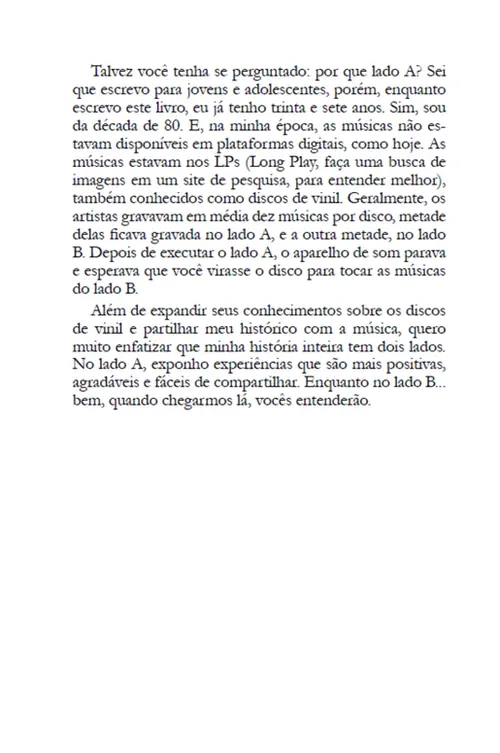 Talvez você tenha se perguntado: por que lado A? Sei que escrevo para jovens e adolescentes, porém, enquanto escrevo este livro, eu já tenho trinta e sete anos. Sim, sou da década de 80. E, na minha época, as músicas não estavam disponíveis em plataformas digitais, como hoje. As músicas estavam nos LPs (Long Play, faça uma busca de imagens em um site de pesquisa, para entender melhor), também conhecidos como discos de vinil. Geralmente, os artistas gravavam em média dez músicas por disco, metade delas ficava gravada no lado A, e a outra metade, no lado B. Depois de executar o lado A, o aparelho de som parava e esperava que você virasse o disco para tocar as músicas do lado B.

Além de expandir seus conhecimentos sobre os discos de vinil e partilhar meu histórico com a música, quero muito enfatizar que minha história inteira tem dois lados. No lado A, exponho experiências que são mais positivas, agradáveis e fáceis de compartilhar. Enquanto no lado B... bem, quando chegarmos lá, vocês entenderão.